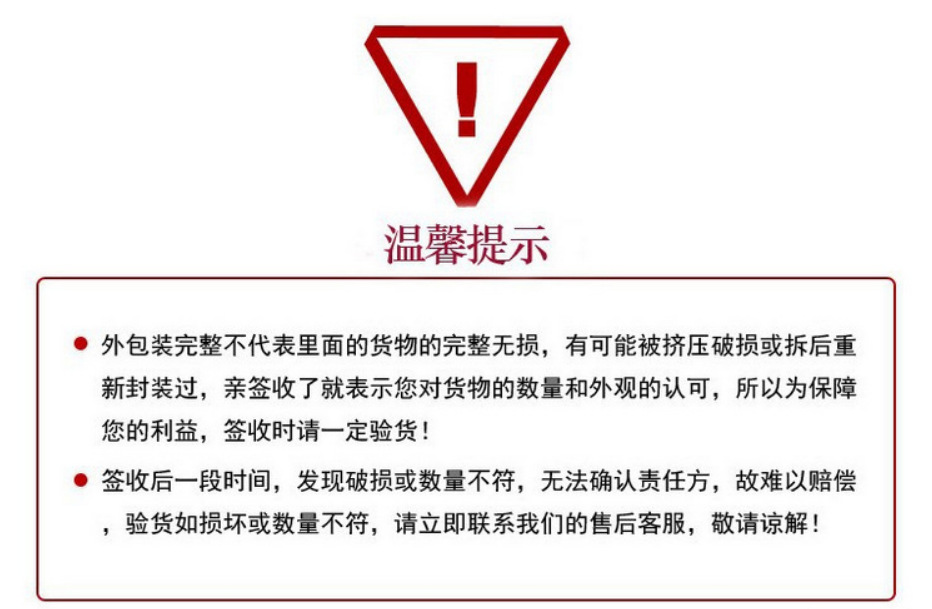 !

温馨提示

• 外包装完整不代表里面的货物的完整无损，有可能被挤压破损或拆后重新封装过，亲签收了就表示您对货物的数量和外观的认可，所以为保障您的利益，签收时请一定验货！

• 签收后一段时间，发现破损或数量不符，无法确认责任方，故难以赔偿，验货如损坏或数量不符，请立即联系我们的售后客服，敬请谅解！